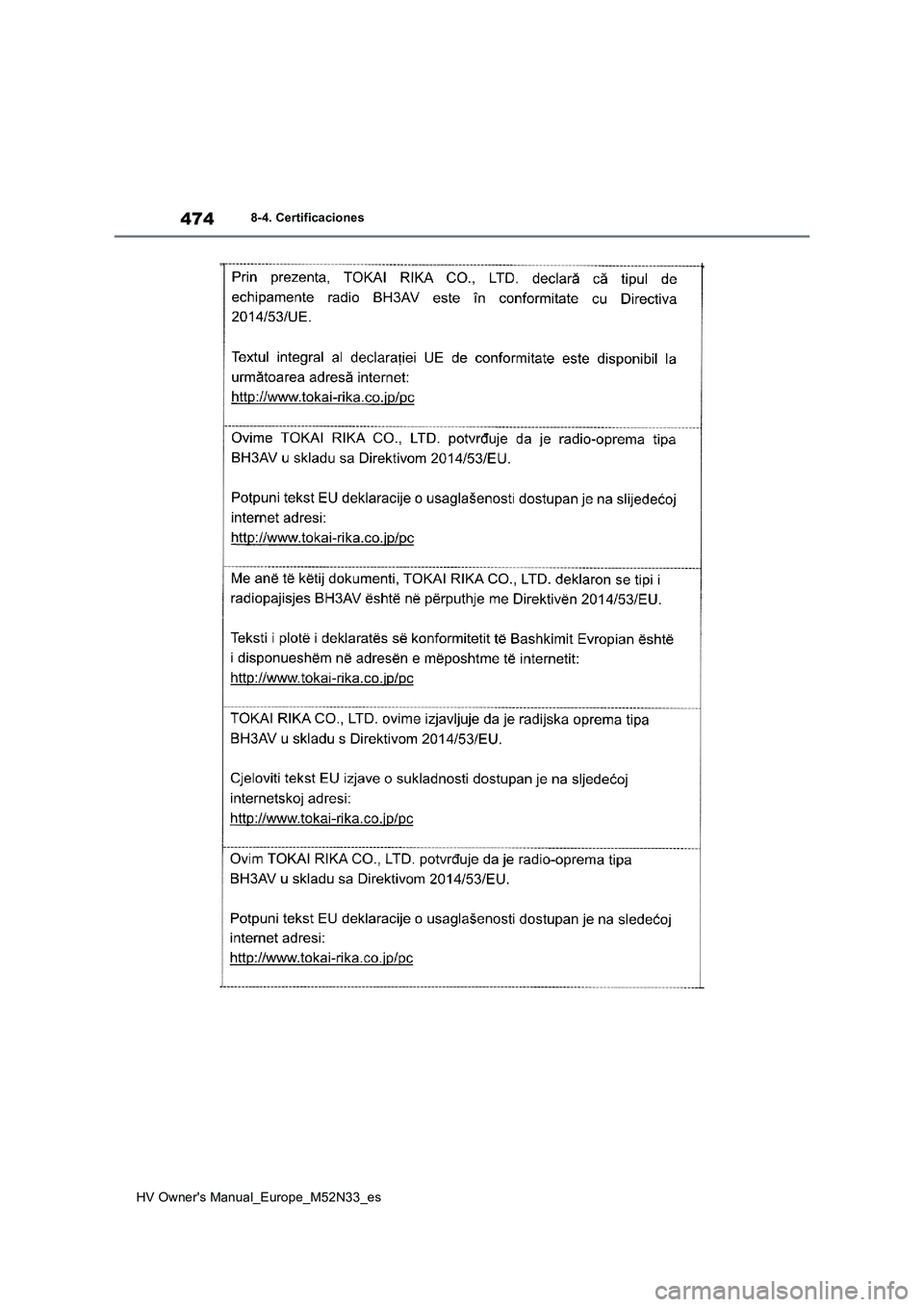 474 8-4. Certificaciones

Prin prezenta, TOKAI RIKA CO., LTD. declară că tipul de echipamente radio BH3AV este în conformitate cu Directiva 2014/53/UE.

Textul integral al declarației UE de conformitate este disponibil la următoarea adresă internet:
http://www.tokai-rika.co.jp/pc

Ovime TOKAI RIKA CO., LTD. potvrđuje da je radio-oprema tipa BH3AV u skladu sa Direktivom 2014/53/EU.

Potpuni tekst EU deklaracije o usaglašenosti dostupan je na slijedećoj internet adresi:
http://www.tokai-rika.co.jp/pc

Me anë të këtij dokumenti, TOKAI RIKA CO., LTD. deklaron se tipi i radiopajisjes BH3AV është në përputhje me Direktivën 2014/53/EU.

Teksti i plotë i deklaratës së konformitetit të Bashkimit Evropian është i disponueshëm në adresën e mëposhtme të internetit:
http://www.tokai-rika.co.jp/pc

TOKAI RIKA CO., LTD. ovime izjavljuje da je radijska oprema tipa BH3AV u skladu s Direktivom 2014/53/EU.

Cjeloviti tekst EU izjave o sukladnosti dostupan je na sljedećoj internetskoj adresi:
http://www.tokai-rika.co.jp/pc

Ovim TOKAI RIKA CO., LTD. potvrđuje da je radio-oprema tipa BH3AV u skladu sa Direktivom 2014/53/EU.

Potpuni tekst EU deklaracije o usaglašenosti dostupan je na sledećoj internet adresi:
http://www.tokai-rika.co.jp/pc

HV Owner's Manual_Europe_M52N33_es

carmanualsonline.info